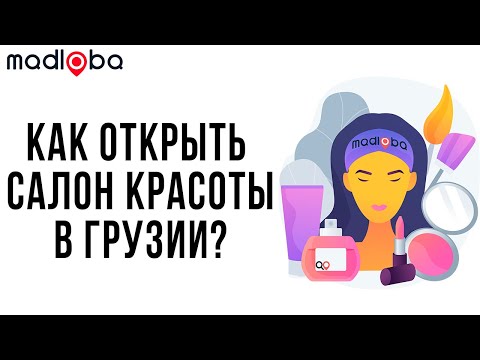 madloba

КАК ОТКРЫТЬ САЛОН КРАСОТЫ В ГРУЗИИ?

madloba